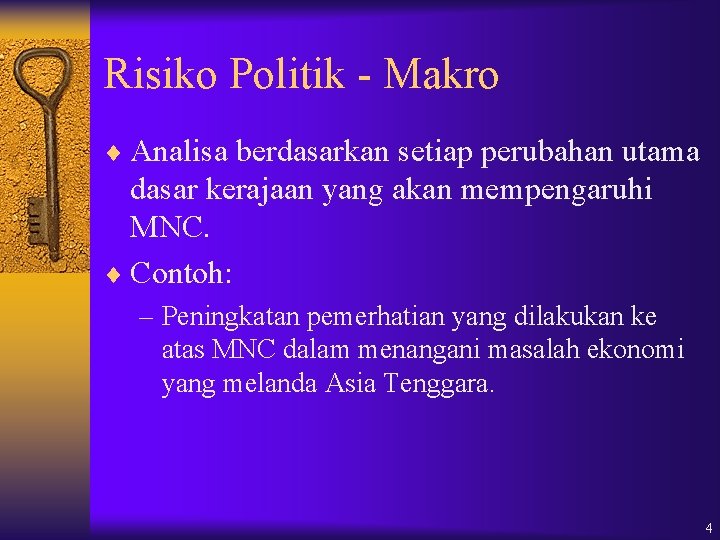 Risiko Politik - Makro

♦ Analisa berdasarkan setiap perubahan utama dasar kerajaan yang akan mempengaruhi MNC.

♦ Contoh:

– Peningkatan pemerhatian yang dilakukan ke atas MNC dalam menangani masalah ekonomi yang melanda Asia Tenggara.

4